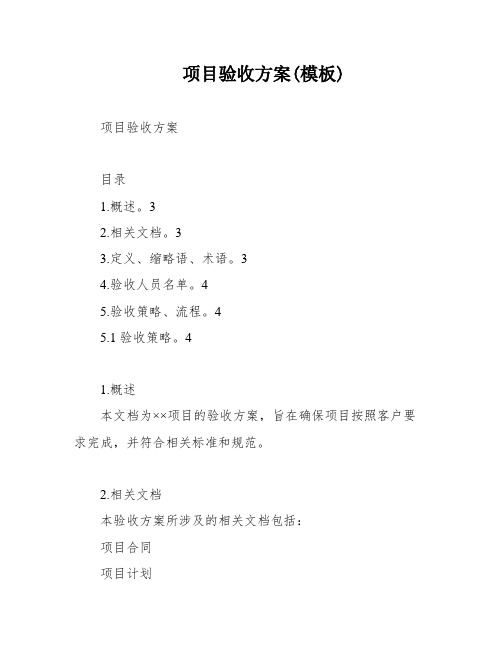 项目验收方案(模板)

项目验收方案

目录

1.概述。3

2.相关文档。3

3.定义、缩略语、术语。3

4.验收人员名单。4

5.验收策略、流程。4

5.1 验收策略。4

1.概述

本文档为××项目的验收方案，旨在确保项目按照客户要求完成，并符合相关标准和规范。

2.相关文档

本验收方案所涉及的相关文档包括：

项目合同

项目计划